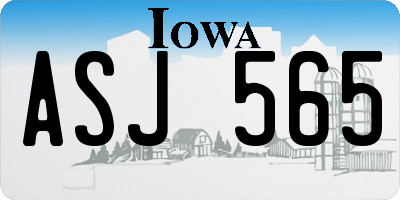 IOWA

ASJ 565